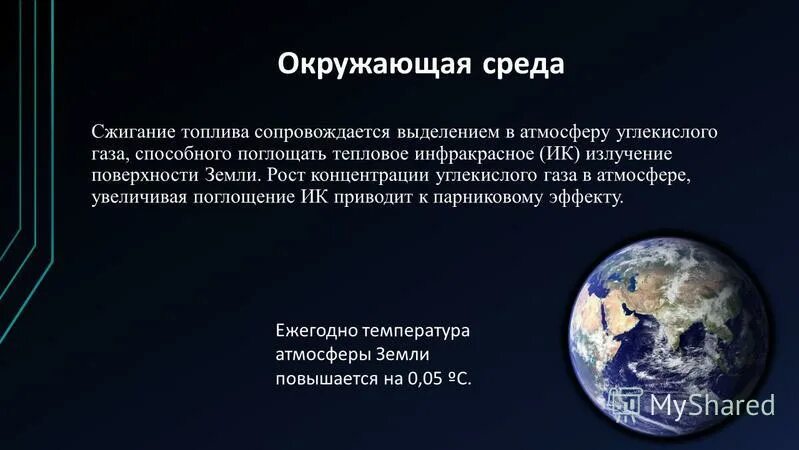 Окружающая среда

Сжигание топлива сопровождается выделением в атмосферу углекислого газа, способного поглощать тепловое инфракрасное (ИК) излучение поверхности Земли. Рост концентрации углекислого газа в атмосфере, увеличивая поглощение ИК приводит к парниковому эффекту.

Ежегодно температура атмосферы Земли повышается на 0,05 ºС.

MyShared